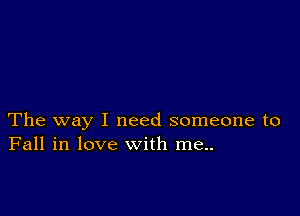 The way I need someone to
Fall in love with me..